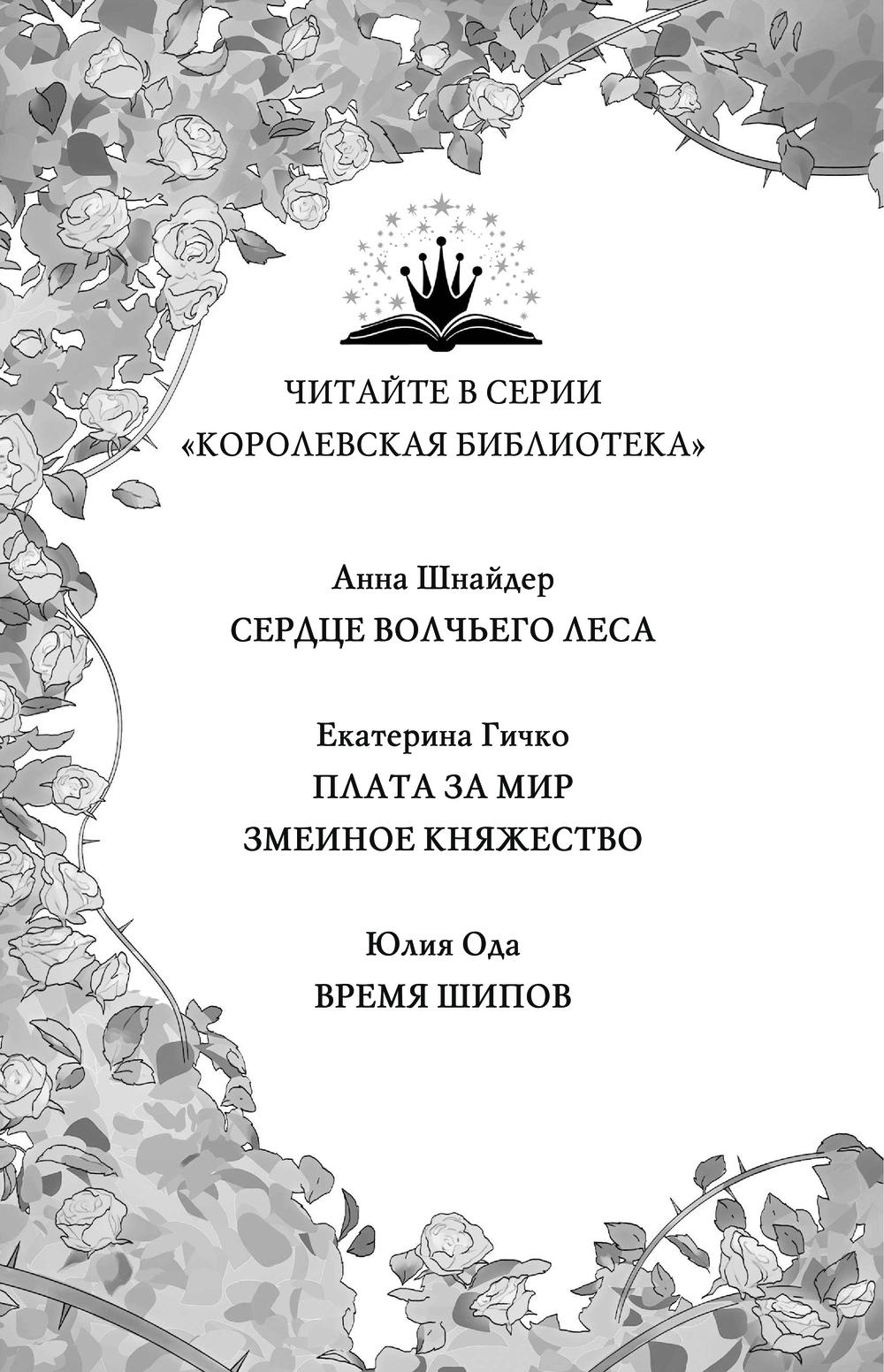 ЧИТАЙТЕ В СЕРИИ
«КОРОЛЕВСКАЯ БИБЛИОТЕКА»

Анна Шнайдер
СЕРДЦЕ ВОЛЧЬЕГО ЛЕСА

Екатерина Гичко
ПЛАТА ЗА МИР
ЗМЕИНОЕ КНЯЖЕСТВО

Юлия Ода
ВРЕМЯ ШИПОВ